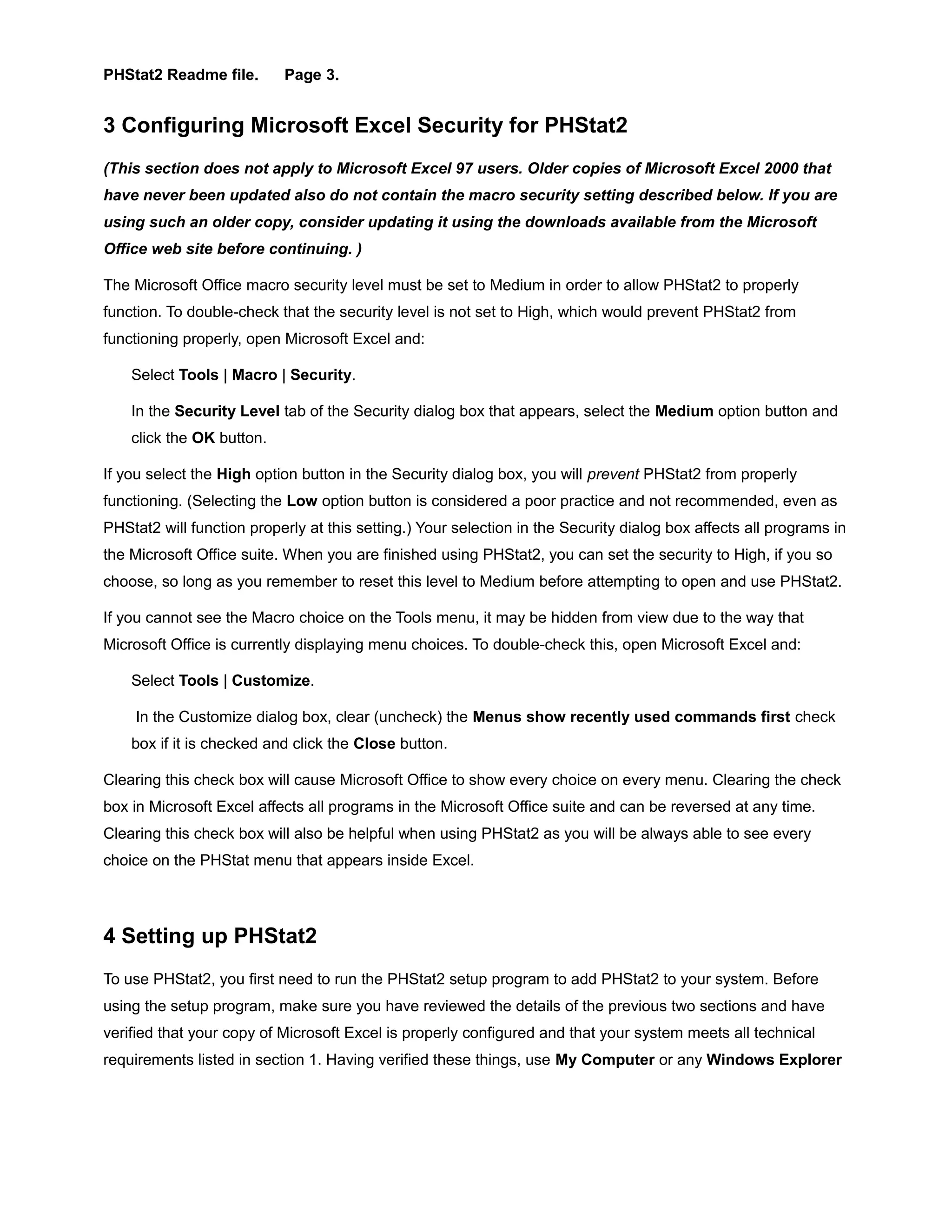 PHStat2 Readme file.  Page 3.

3 Configuring Microsoft Excel Security for PHStat2

(This section does not apply to Microsoft Excel 97 users. Older copies of Microsoft Excel 2000 that have never been updated also do not contain the macro security setting described below. If you are using such an older copy, consider updating it using the downloads available from the Microsoft Office web site before continuing. )

The Microsoft Office macro security level must be set to Medium in order to allow PHStat2 to properly function. To double-check that the security level is not set to High, which would prevent PHStat2 from functioning properly, open Microsoft Excel and:

Select Tools | Macro | Security.

In the Security Level tab of the Security dialog box that appears, select the Medium option button and click the OK button.

If you select the High option button in the Security dialog box, you will prevent PHStat2 from properly functioning. (Selecting the Low option button is considered a poor practice and not recommended, even as PHStat2 will function properly at this setting.) Your selection in the Security dialog box affects all programs in the Microsoft Office suite. When you are finished using PHStat2, you can set the security to High, if you so choose, so long as you remember to reset this level to Medium before attempting to open and use PHStat2.

If you cannot see the Macro choice on the Tools menu, it may be hidden from view due to the way that Microsoft Office is currently displaying menu choices. To double-check this, open Microsoft Excel and:

Select Tools | Customize.

In the Customize dialog box, clear (uncheck) the Menus show recently used commands first check box if it is checked and click the Close button.

Clearing this check box will cause Microsoft Office to show every choice on every menu. Clearing the check box in Microsoft Excel affects all programs in the Microsoft Office suite and can be reversed at any time. Clearing this check box will also be helpful when using PHStat2 as you will be always able to see every choice on the PHStat menu that appears inside Excel.

4 Setting up PHStat2

To use PHStat2, you first need to run the PHStat2 setup program to add PHStat2 to your system. Before using the setup program, make sure you have reviewed the details of the previous two sections and have verified that your copy of Microsoft Excel is properly configured and that your system meets all technical requirements listed in section 1. Having verified these things, use My Computer or any Windows Explorer